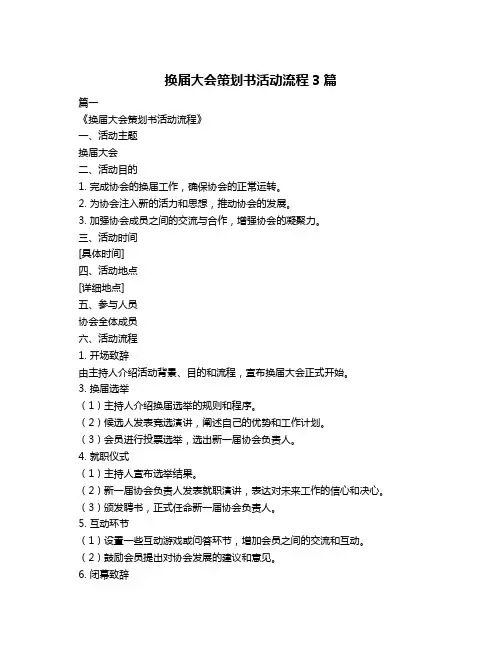 换届大会策划书活动流程 3 篇

篇一

《换届大会策划书活动流程》

一、活动主题

换届大会

二、活动目的

1. 完成协会的换届工作，确保协会的正常运转。

2. 为协会注入新的活力和思想，推动协会的发展。

3. 加强协会成员之间的交流与合作，增强协会的凝聚力。

三、活动时间

[具体时间]

四、活动地点

[详细地点]

五、参与人员

协会全体成员

六、活动流程

1. 开场致辞

由主持人介绍活动背景、目的和流程，宣布换届大会正式开始。

3. 换届选举

（1）主持人介绍换届选举的规则和程序。

（2）候选人发表竞选演讲，阐述自己的优势和工作计划。

（3）会员进行投票选举，选出新一届协会负责人。

4. 就职仪式

（1）主持人宣布选举结果。

（2）新一届协会负责人发表就职演讲，表达对未来工作的信心和决心。

（3）颁发聘书，正式任命新一届协会负责人。

5. 互动环节

（1）设置一些互动游戏或问答环节，增加会员之间的交流和互动。

（2）鼓励会员提出对协会发展的建议和意见。

6. 闭幕致辞